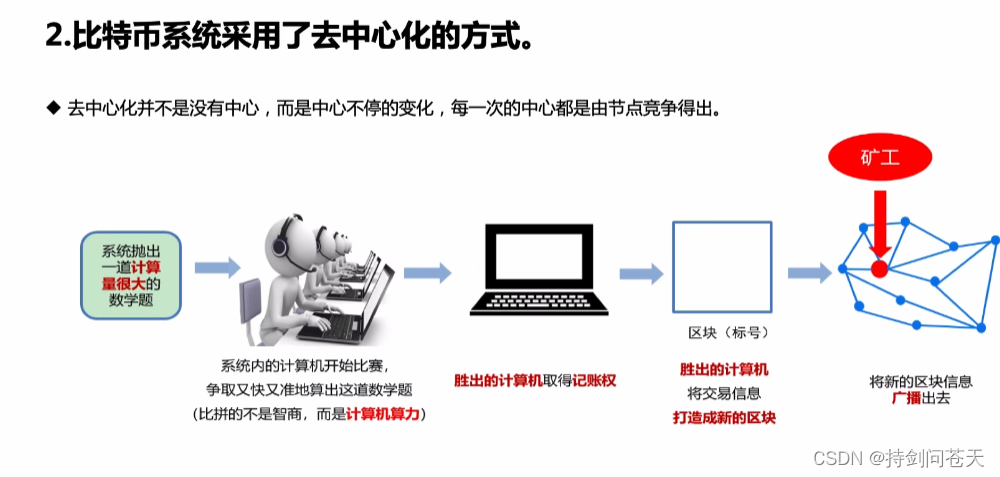 2.比特币系统采用了去中心化的方式。

◆ 去中心化并不是没有中心，而是中心不停的变化，每一次的中心都是由节点竞争得出。

矿工

系统抛出一道计算量很大的数学题

系统内的计算机开始比赛，争取又快又准地算出这道数学题（比拼的不是智商，而是计算机算力）

胜出的计算机取得记账权

区块（标号）

胜出的计算机将交易信息打造成新的区块

将新的区块信息广播出去

CSDN @持剑问苍天